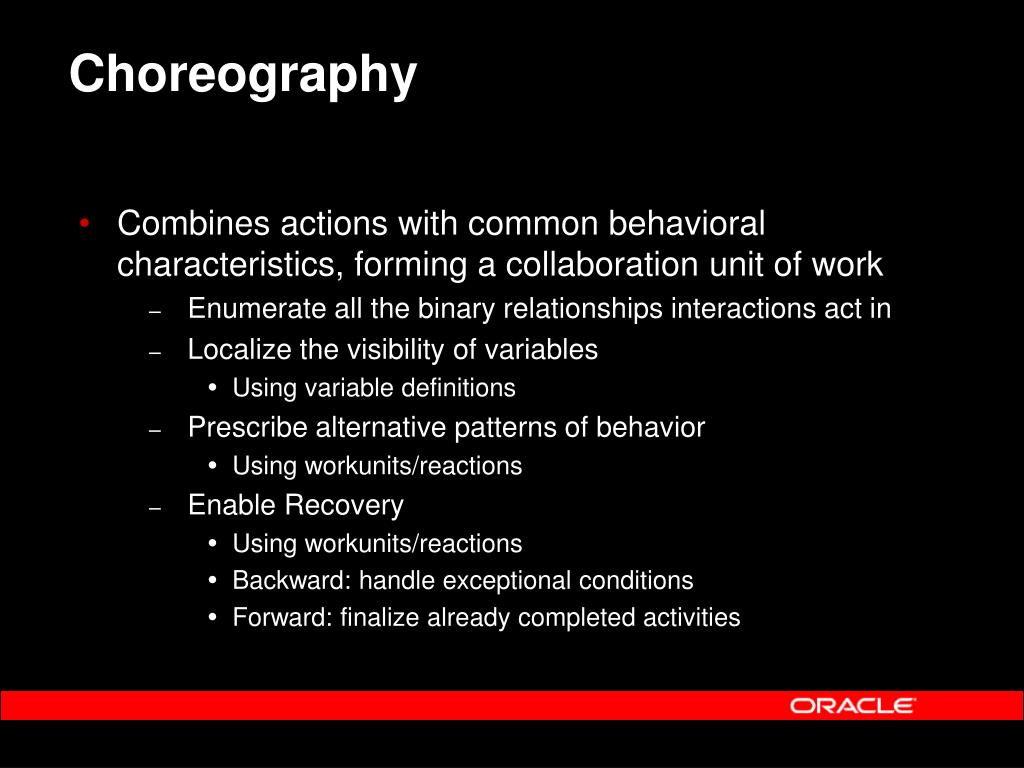 Choreography

• Combines actions with common behavioral characteristics, forming a collaboration unit of work
  – Enumerate all the binary relationships interactions act in
  – Localize the visibility of variables
    • Using variable definitions
  – Prescribe alternative patterns of behavior
    • Using workunits/reactions
  – Enable Recovery
    • Using workunits/reactions
    • Backward: handle exceptional conditions
    • Forward: finalize already completed activities

ORACLE